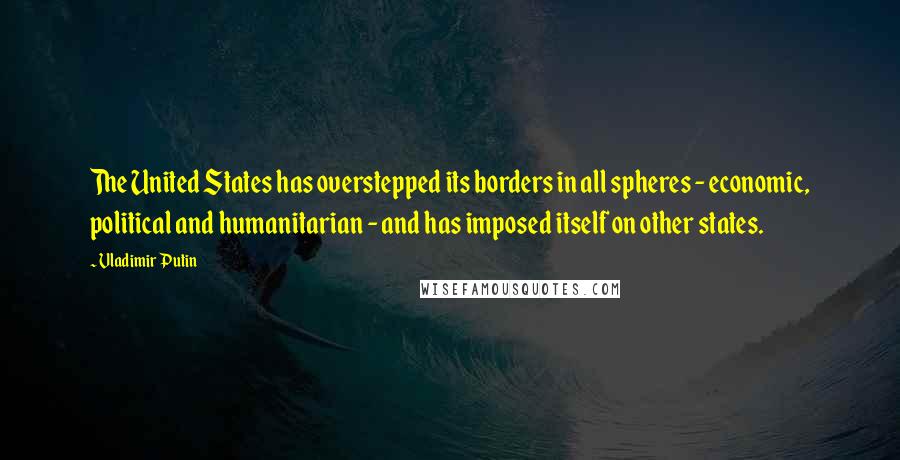 The United States has overstepped its borders in all spheres - economic, political and humanitarian - and has imposed itself on other states.

~Vladimir Putin

WISEFAMOUSQUOTES.COM